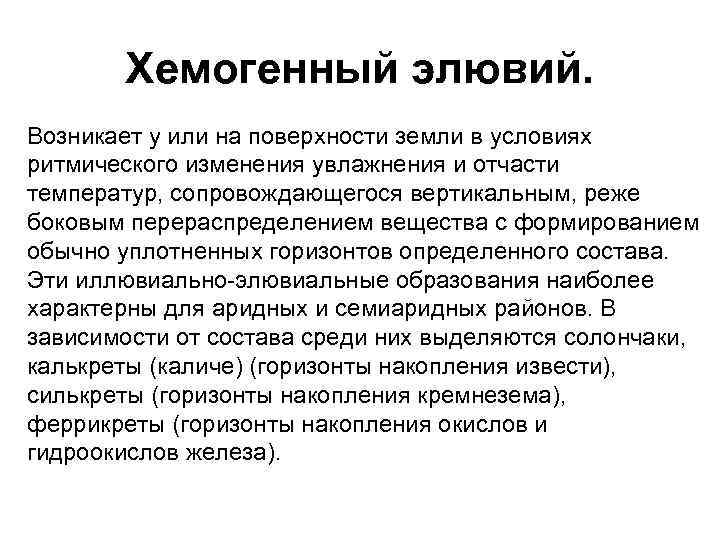 Хемогенный элювий.

Возникает у или на поверхности земли в условиях ритмического изменения увлажнения и отчасти температур, сопровождающегося вертикальным, реже боковым перераспределением вещества с формированием обычно уплотненных горизонтов определенного состава. Эти иллювиально-элювиальные образования наиболее характерны для аридных и семиаридных районов. В зависимости от состава среди них выделяются солончаки, калькреты (каличе) (горизонты накопления извести), силькреты (горизонты накопления кремнезема), феррикреты (горизонты накопления окислов и гидроокислов железа).